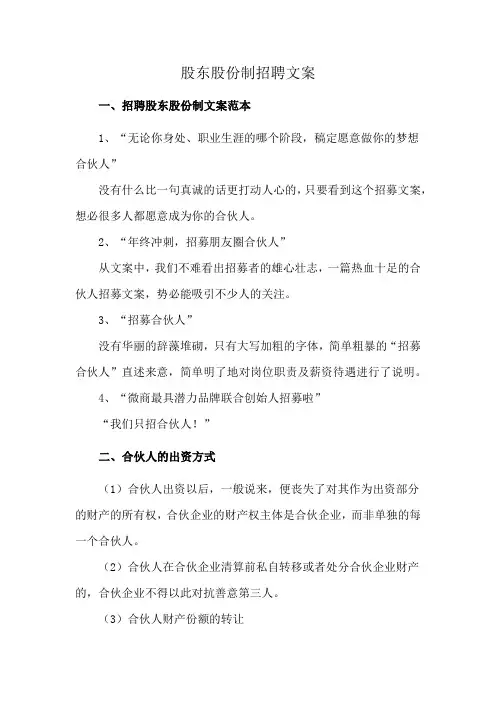 股东股份制招聘文案

一、招聘股东股份制文案范本

1、“无论你身处、职业生涯的哪个阶段，稿定愿意做你的梦想合伙人”

没有什么比一句真诚的话更打动人心的，只要看到这个招募文案，想必很多人都愿意成为你的合伙人。

2、“年终冲刺，招募朋友圈合伙人”

从文案中，我们不难看出招募者的雄心壮志，一篇热血十足的合伙人招募文案，势必能吸引不少人的关注。

3、“招募合伙人”

没有华丽的辞藻堆砌，只有大写加粗的字体，简单粗暴的“招募合伙人”直述来意，简单明了地对岗位职责及薪资待遇进行了说明。

4、“微商最具潜力品牌联合创始人招募啦”

“我们只招合伙人！”

二、合伙人的出资方式

（1）合伙人出资以后，一般说来，便丧失了对其作为出资部分的财产的所有权，合伙企业的财产权主体是合伙企业，而非单独的每一个合伙人。

（2）合伙人在合伙企业清算前私自转移或者处分合伙企业财产的，合伙企业不得以此对抗善意第三人。

（3）合伙人财产份额的转让